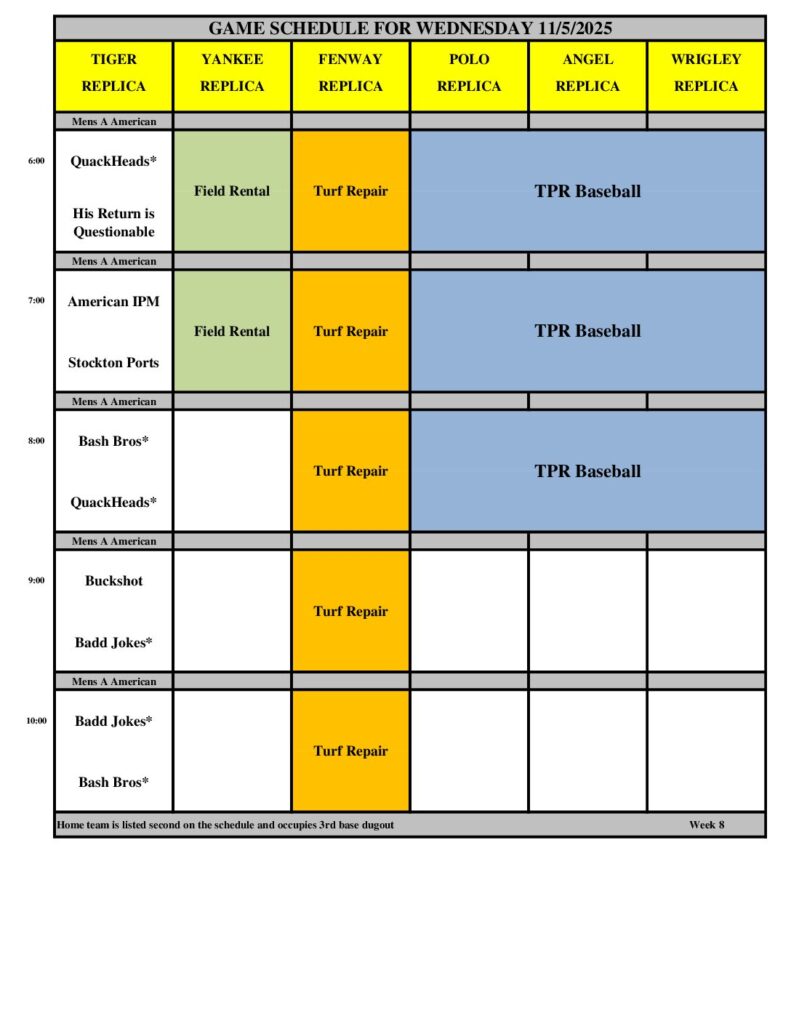 GAME SCHEDULE FOR WEDNESDAY 11/5/2025

| | TIGER REPLICA | YANKEE REPLICA | FENWAY REPLICA | POLO REPLICA | ANGEL REPLICA | WRIGLEY REPLICA |
|---|---|---|---|---|---|---|
| | Mens A American | | | | | |
| 6:00 | QuackHeads* His Return is Questionable | Field Rental | Turf Repair | TPR Baseball | | |
| | Mens A American | | | | | |
| 7:00 | American IPM Stockton Ports | Field Rental | Turf Repair | TPR Baseball | | |
| | Mens A American | | | | | |
| 8:00 | Bash Bros* QuackHeads* | | Turf Repair | TPR Baseball | | |
| | Mens A American | | | | | |
| 9:00 | Buckshot Badd Jokes* | | Turf Repair | | | |
| | Mens A American | | | | | |
| 10:00 | Badd Jokes* Bash Bros* | | Turf Repair | | | |

Home team is listed second on the schedule and occupies 3rd base dugout Week 8